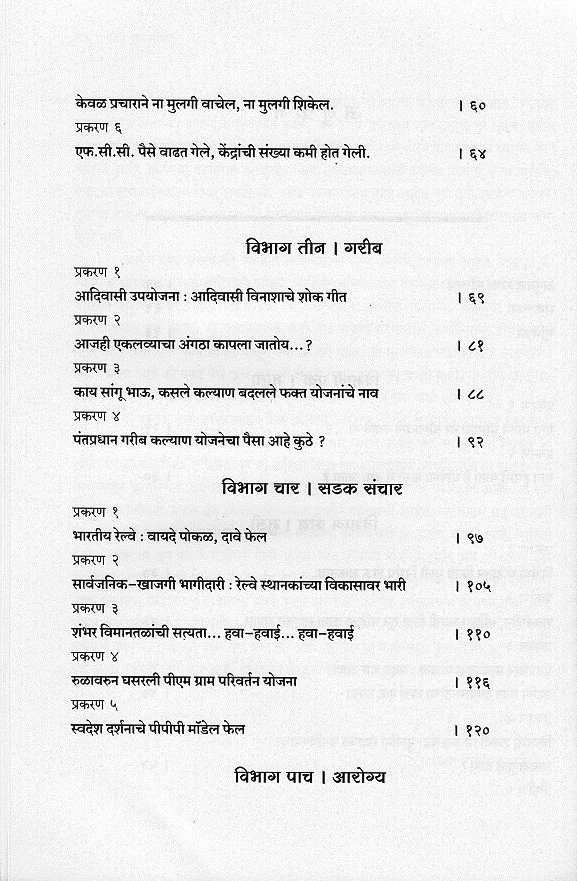 केवळ प्रचाराने ना मुलगी वाचेल, ना मुलगी शिकेल. । ६०

प्रकरण ६

एफ.सी.सी. पैसे वाढत गेले, केंद्रांची संख्या कमी होत गेली. । ६४

विभाग तीन । गरीब

प्रकरण १

आदिवासी उपयोजना : आदिवासी विनाशाचे शोक गीत । ६९

प्रकरण २

आजही एकलव्याचा अंगठा कापला जातोय...? । ८१

प्रकरण ३

काय सांगू भाऊ, कसले कल्याण बदलले फक्त योजनांचे नाव । ८८

प्रकरण ४

पंतप्रधान गरीब कल्याण योजनेचा पैसा आहे कुठे ? । ९२

विभाग चार । सडक संचार

प्रकरण १

भारतीय रेल्वे : वायदे पोकळ, दावे फेल । ९७

प्रकरण २

सार्वजनिक-खाजगी भागीदारी : रेल्वे स्थानकांच्या विकासावर भारी । १०५

प्रकरण ३

शंभर विमानतळांची सत्यता... हवा-हवाई... हवा-हवाई । ११०

प्रकरण ४

रुळावरुन घसरली पीएम ग्राम परिवर्तन योजना । ११६

प्रकरण ५

स्वदेश दर्शनाचे पीपीपी मॉडेल फेल । १२०

विभाग पाच । आरोग्य